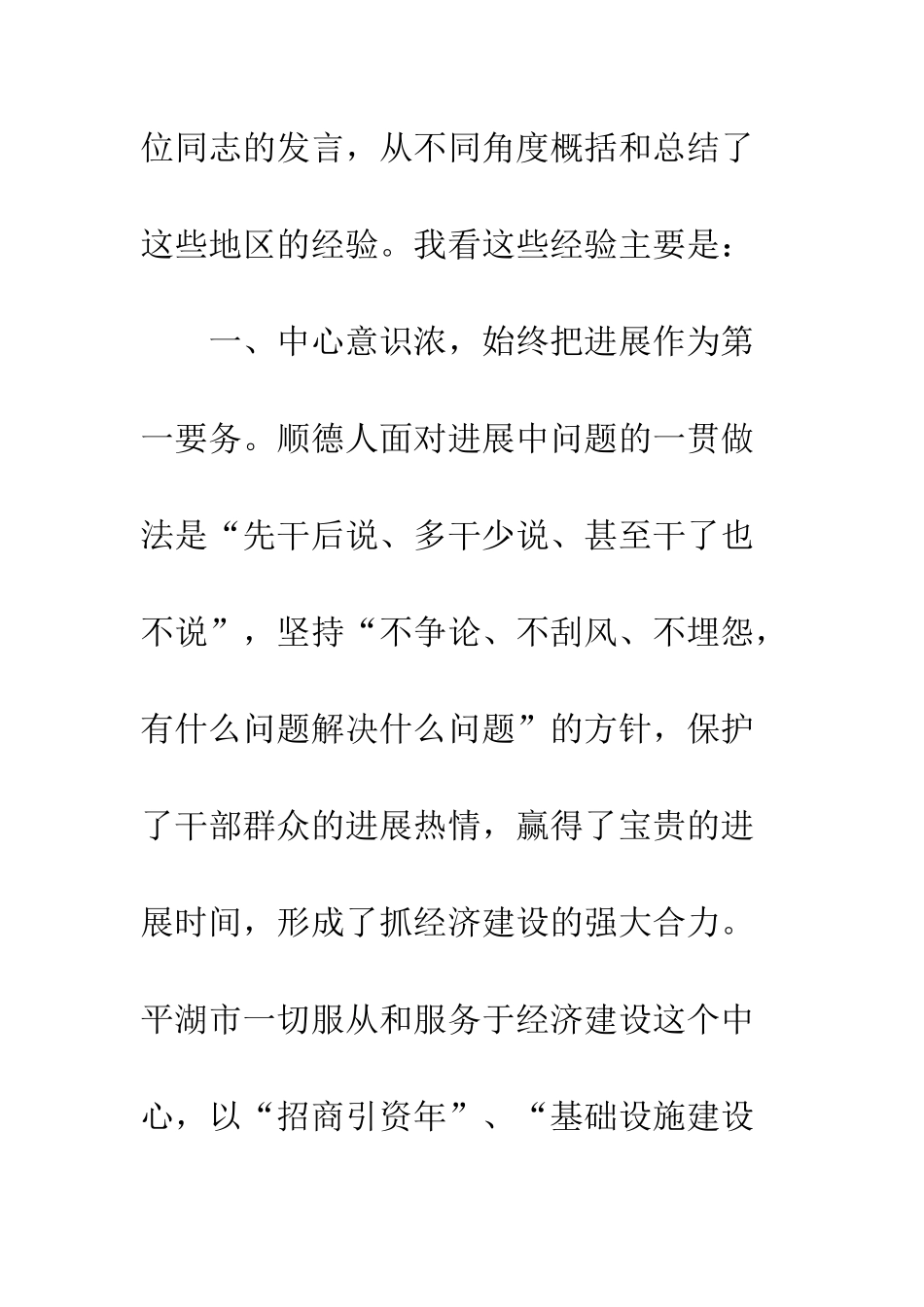 位同志的发言，从不同角度概括和总结了这些地区的经验。我看这些经验主要是：

一、中心意识浓，始终把进展作为第一要务。顺德人面对进展中问题的一贯做法是“先干后说、多干少说、甚至干了也不说”，坚持“不争论、不刮风、不埋怨，有什么问题解决什么问题”的方针，保护了干部群众的进展热情，赢得了宝贵的进展时间，形成了抓经济建设的强大合力。平湖市一切服从和服务于经济建设这个中心，以“招商引资年”、“基础设施建设